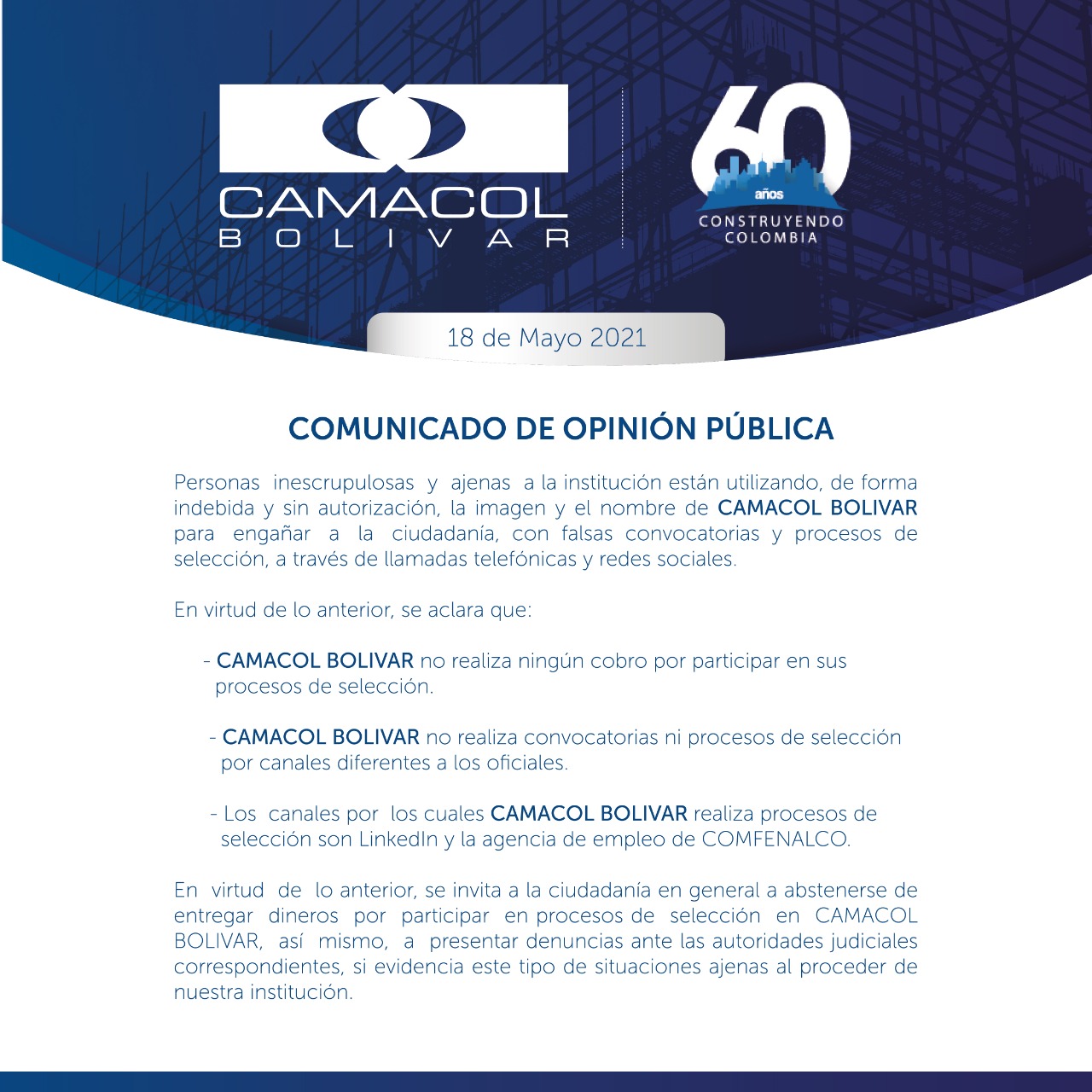 CAMACOL
BOLIVAR

60 años
CONSTRUYENDO COLOMBIA

18 de Mayo 2021

COMUNICADO DE OPINIÓN PÚBLICA

Personas inescrupulosas y ajenas a la institución están utilizando, de forma indebida y sin autorización, la imagen y el nombre de CAMACOL BOLIVAR para engañar a la ciudadanía, con falsas convocatorias y procesos de selección, a través de llamadas telefónicas y redes sociales.

En virtud de lo anterior, se aclara que:

- CAMACOL BOLIVAR no realiza ningún cobro por participar en sus procesos de selección.

- CAMACOL BOLIVAR no realiza convocatorias ni procesos de selección por canales diferentes a los oficiales.

- Los canales por los cuales CAMACOL BOLIVAR realiza procesos de selección son LinkedIn y la agencia de empleo de COMFENALCO.

En virtud de lo anterior, se invita a la ciudadanía en general a abstenerse de entregar dineros por participar en procesos de selección en CAMACOL BOLIVAR, así mismo, a presentar denuncias ante las autoridades judiciales correspondientes, si evidencia este tipo de situaciones ajenas al proceder de nuestra institución.